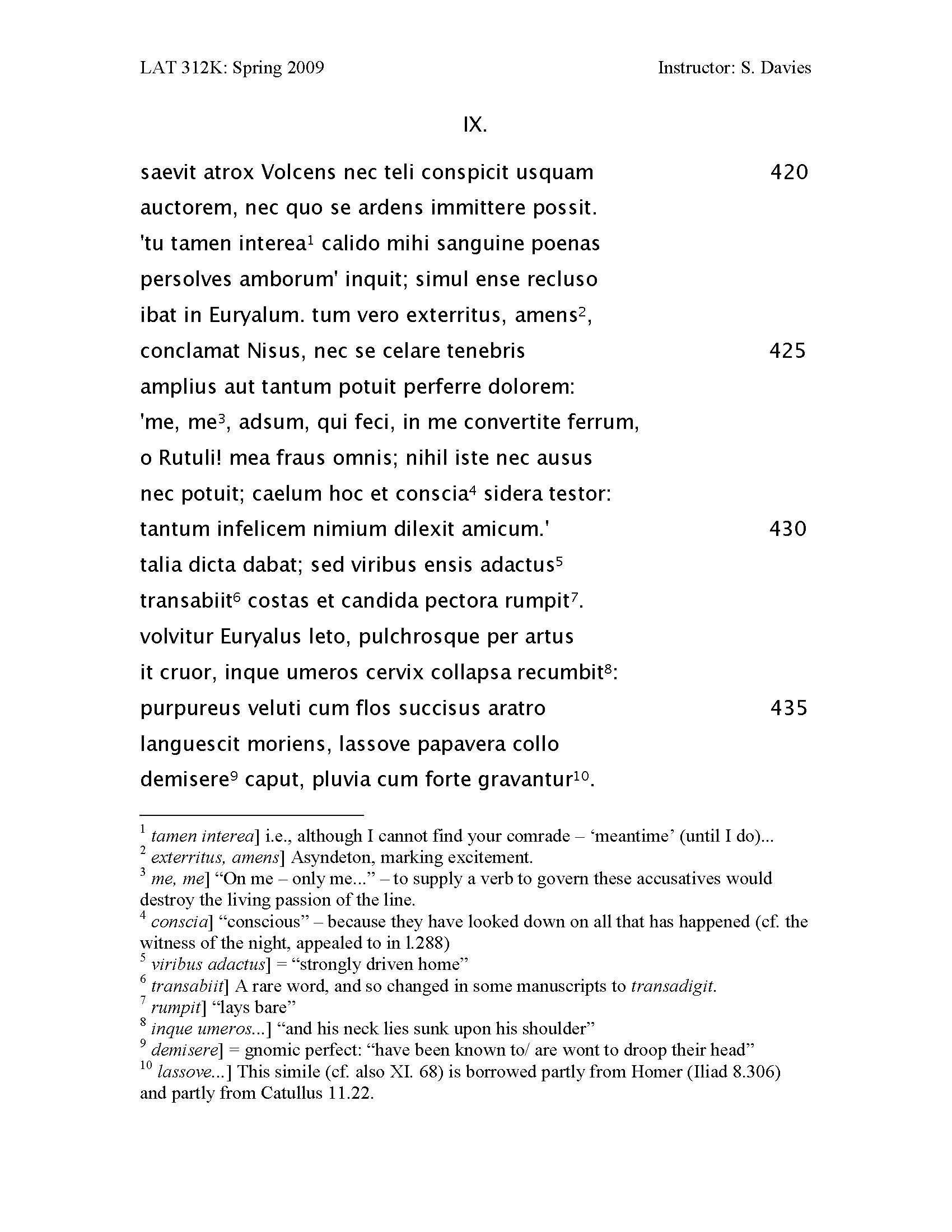 LAT 312K: Spring 2009 Instructor: S. Davies

IX.

saevit atrox Volcens nec teli conspicit usquam 420
auctorem, nec quo se ardens immittere possit.
'tu tamen interea$^{1}$ calido mihi sanguine poenas
persolves amborum' inquit; simul ense recluso
ibat in Euryalum. tum vero exterritus, amens$^{2}$,
conclamat Nisus, nec se celare tenebris 425
amplius aut tantum potuit perferre dolorem:
'me, me$^{3}$, adsum, qui feci, in me convertite ferrum,
o Rutuli! mea fraus omnis; nihil iste nec ausus
nec potuit; caelum hoc et conscia$^{4}$ sidera testor:
tantum infelicem nimium dilexit amicum.' 430
talia dicta dabat; sed viribus ensis adactus$^{5}$
transabiit$^{6}$ costas et candida pectora rumpit$^{7}$.
volvitur Euryalus leto, pulchrosque per artus
it cruor, inque umeros cervix collapsa recumbit$^{8}$:
purpureus veluti cum flos succisus aratro 435
languescit moriens, lassove papavera collo
demisere$^{9}$ caput, pluvia cum forte gravantur$^{10}$.

$^{1}$ tamen interea] i.e., although I cannot find your comrade – 'meantime' (until I do)...
$^{2}$ exterritus, amens] Asyndeton, marking excitement.
$^{3}$ me, me] "On me – only me..." – to supply a verb to govern these accusatives would destroy the living passion of the line.
$^{4}$ conscia] "conscious" – because they have looked down on all that has happened (cf. the witness of the night, appealed to in l.288)
$^{5}$ viribus adactus] = "strongly driven home"
$^{6}$ transabiit] A rare word, and so changed in some manuscripts to transadigit.
$^{7}$ rumpit] "lays bare"
$^{8}$ inque umeros...] "and his neck lies sunk upon his shoulder"
$^{9}$ demisere] = gnomic perfect: "have been known to/ are wont to droop their head"
$^{10}$ lassove...] This simile (cf. also XI. 68) is borrowed partly from Homer (Iliad 8.306) and partly from Catullus 11.22.